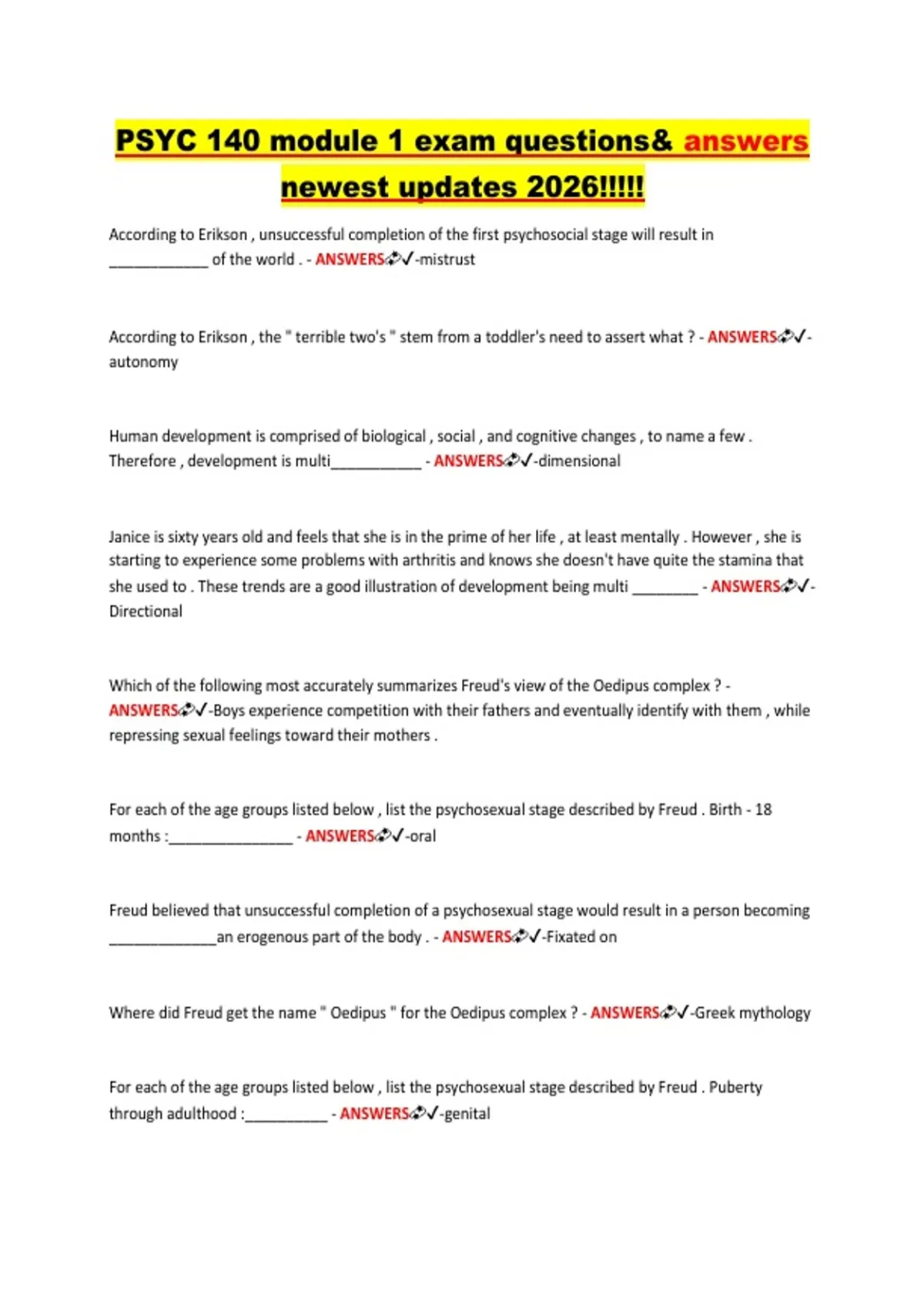 PSYC 140 module 1 exam questions& answers newest updates 2026!!!!!

According to Erikson , unsuccessful completion of the first psychosocial stage will result in ____________ of the world . - ANSWERS✓-mistrust

According to Erikson , the " terrible two's " stem from a toddler's need to assert what ? - ANSWERS✓-autonomy

Human development is comprised of biological , social , and cognitive changes , to name a few . Therefore , development is multi___________ - ANSWERS✓-dimensional

Janice is sixty years old and feels that she is in the prime of her life , at least mentally . However , she is starting to experience some problems with arthritis and knows she doesn't have quite the stamina that she used to . These trends are a good illustration of development being multi ________ - ANSWERS✓-Directional

Which of the following most accurately summarizes Freud's view of the Oedipus complex ? - ANSWERS✓-Boys experience competition with their fathers and eventually identify with them , while repressing sexual feelings toward their mothers .

For each of the age groups listed below , list the psychosexual stage described by Freud . Birth - 18 months :_______________ - ANSWERS✓-oral

Freud believed that unsuccessful completion of a psychosexual stage would result in a person becoming _____________an erogenous part of the body . - ANSWERS✓-Fixated on

Where did Freud get the name " Oedipus " for the Oedipus complex ? - ANSWERS✓-Greek mythology

For each of the age groups listed below , list the psychosexual stage described by Freud . Puberty through adulthood :__________ - ANSWERS✓-genital